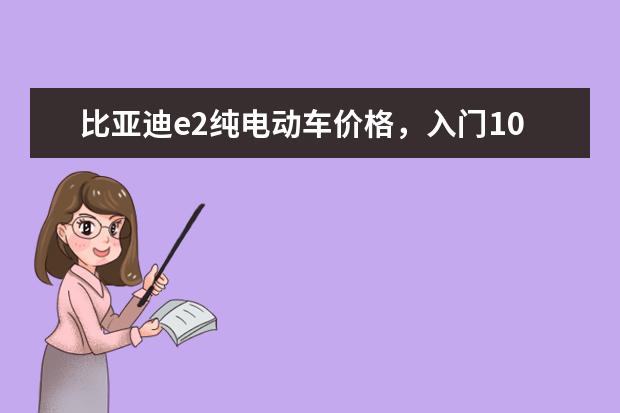 比亚迪e2纯电动车价格，入门10